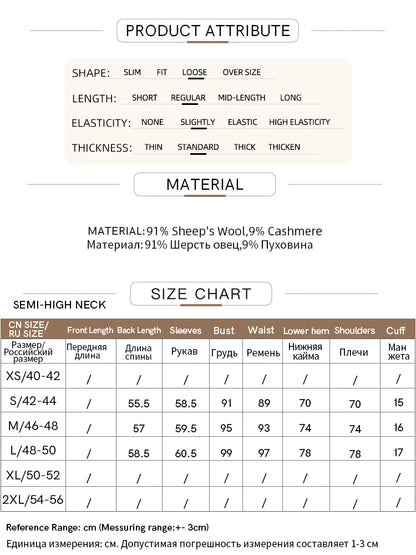 PRODUCT ATTRIBUTE

SHAPE: SLIM FIT LOOSE OVER SIZE

LENGTH: SHORT REGULAR MID-LENGTH LONG

ELASTICITY: NONE SLIGHTLY ELASTIC HIGH ELASTICITY

THICKNESS: THIN STANDARD THICK THICKEN

MATERIAL

MATERIAL:91% Sheep's Wool,9% Cashmere
Материал:91% Шерсть овец,9% Пуховина

SIZE CHART

SEMI-HIGH NECK

| CN SIZE/ RU SIZE | Front Length | Back Length | Sleeves | Bust | Waist | Lower hem | Shoulders | Cuff |
|---|---|---|---|---|---|---|---|---|
| Размер/ Российский размер | Передняя длина | Длина спины | Рукав | Грудь | Ремень | Нижняя кайма | Плечи | Ман жета |
| XS/40-42 | / | / | / | / | / | / | / | / |
| S/42-44 | / | 55.5 | 58.5 | 91 | 89 | 70 | 70 | 15 |
| M/46-48 | / | 57 | 59.5 | 95 | 93 | 74 | 74 | 16 |
| L/48-50 | / | 58.5 | 60.5 | 99 | 97 | 78 | 78 | 17 |
| XL/50-52 | / | / | / | / | / | / | / | / |
| 2XL/54-56 | / | / | / | / | / | / | / | / |

Reference Range: cm (Messuring range:+- 3cm)

Единица измерения: см. Допустимая погрешность измерения составляет 1-3 см